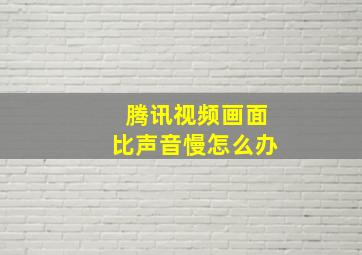 腾讯视频画面
比声音慢怎么办